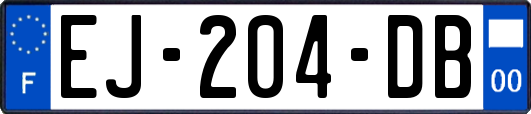 F
EJ-204-DB
00